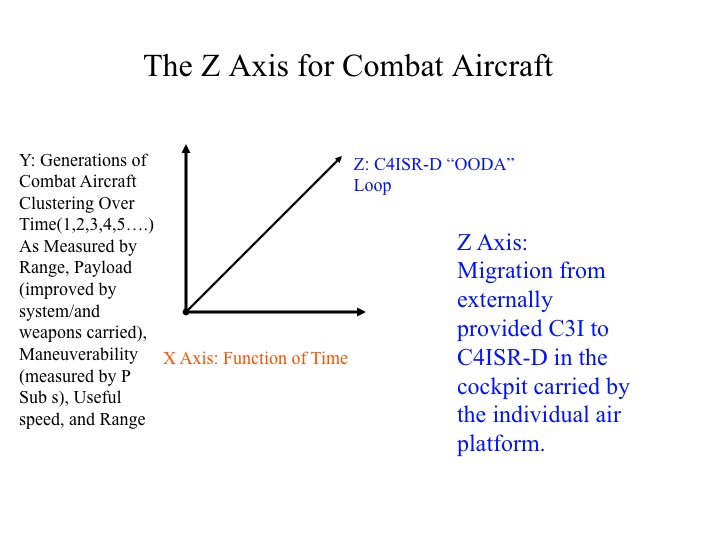 The Z Axis for Combat Aircraft

Y: Generations of Combat Aircraft Clustering Over Time(1,2,3,4,5….) As Measured by Range, Payload (improved by system/and weapons carried), Maneuverability (measured by P Sub s), Useful speed, and Range

Z: C4ISR-D “OODA” Loop

X Axis: Function of Time

Z Axis:
Migration from externally provided C3I to C4ISR-D in the cockpit carried by the individual air platform.